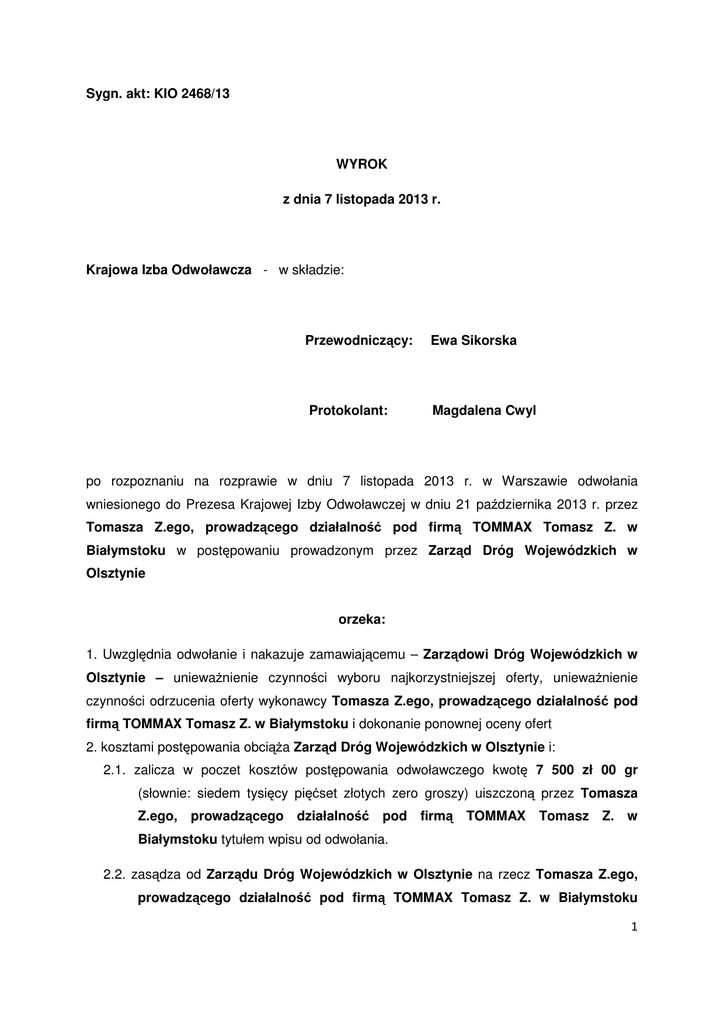 Sygn. akt: KIO 2468/13

WYROK

z dnia 7 listopada 2013 r.

Krajowa Izba Odwoławcza - w składzie:

Przewodniczący: Ewa Sikorska

Protokolant: Magdalena Cwyl

po rozpoznaniu na rozprawie w dniu 7 listopada 2013 r. w Warszawie odwołania wniesionego do Prezesa Krajowej Izby Odwoławczej w dniu 21 października 2013 r. przez Tomasza Z.ego, prowadzącego działalność pod firmą TOMMAX Tomasz Z. w Białymstoku w postępowaniu prowadzonym przez Zarząd Dróg Wojewódzkich w Olsztynie

orzeka:

1. Uwzględnia odwołanie i nakazuje zamawiającemu – Zarządowi Dróg Wojewódzkich w Olsztynie – unieważnienie czynności wyboru najkorzystniejszej oferty, unieważnienie czynności odrzucenia oferty wykonawcy Tomasza Z.ego, prowadzącego działalność pod firmą TOMMAX Tomasz Z. w Białymstoku i dokonanie ponownej oceny ofert
2. kosztami postępowania obciąża Zarząd Dróg Wojewódzkich w Olsztynie i:
2.1. zalicza w poczet kosztów postępowania odwoławczego kwotę 7 500 zł 00 gr (słownie: siedem tysięcy pięćset złotych zero groszy) uiszczoną przez Tomasza Z.ego, prowadzącego działalność pod firmą TOMMAX Tomasz Z. w Białymstoku tytułem wpisu od odwołania.
2.2. zasądza od Zarządu Dróg Wojewódzkich w Olsztynie na rzecz Tomasza Z.ego, prowadzącego działalność pod firmą TOMMAX Tomasz Z. w Białymstoku

1